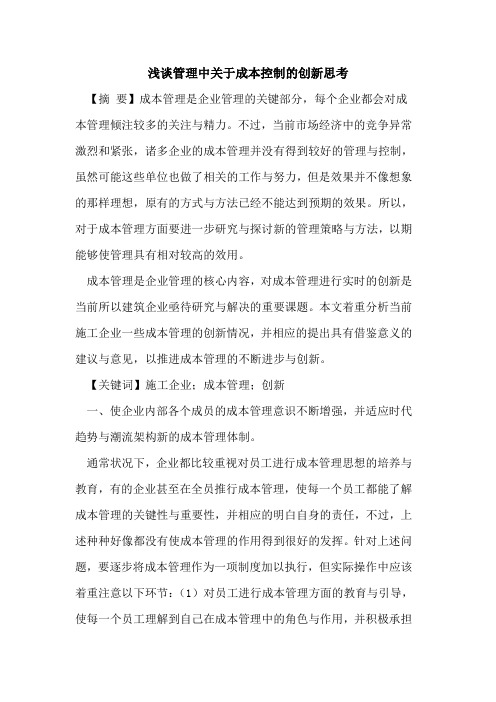 浅谈管理中关于成本控制的创新思考

【摘 要】成本管理是企业管理的关键部分，每个企业都会对成本管理倾注较多的关注与精力。不过，当前市场经济中的竞争异常激烈和紧张，诸多企业的成本管理并没有得到较好的管理与控制，虽然可能这些单位也做了相关的工作与努力，但是效果并不像想象的那样理想，原有的方式与方法已经不能达到预期的效果。所以，对于成本管理方面要进一步研究与探讨新的管理策略与方法，以期能够使管理具有相对较高的效用。

成本管理是企业管理的核心内容，对成本管理进行实时的创新是当前所以建筑企业亟待研究与解决的重要课题。本文着重分析当前施工企业一些成本管理的创新情况，并相应的提出具有借鉴意义的建议与意见，以推进成本管理的不断进步与创新。

【关键词】施工企业；成本管理；创新

一、使企业内部各个成员的成本管理意识不断增强，并适应时代趋势与潮流架构新的成本管理体制。

通常状况下，企业都比较重视对员工进行成本管理思想的培养与教育，有的企业甚至在全员推行成本管理，使每一个员工都能了解成本管理的关键性与重要性，并相应的明白自身的责任，不过，上述种种好像都没有使成本管理的作用得到很好的发挥。针对上述问题，要逐步将成本管理作为一项制度加以执行，但实际操作中应该着重注意以下环节：（1）对员工进行成本管理方面的教育与引导，使每一个员工理解到自己在成本管理中的角色与作用，并积极承担